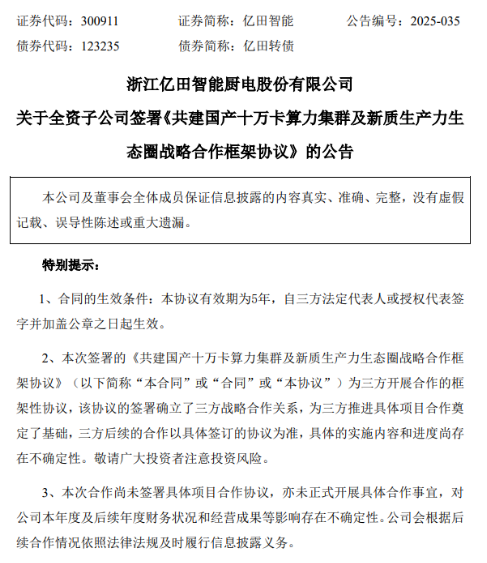 证券代码：300911　　证券简称：亿田智能　　公告编号：2025-035
债券代码：123235　　债券简称：亿田转债

浙江亿田智能厨电股份有限公司
关于全资子公司签署《共建国产十万卡算力集群及新质生产力生态圈战略合作框架协议》的公告

本公司及董事会全体成员保证信息披露的内容真实、准确、完整，没有虚假记载、误导性陈述或重大遗漏。

特别提示：

1、合同的生效条件：本协议有效期为5年，自三方法定代表人或授权代表签字并加盖公章之日起生效。

2、本次签署的《共建国产十万卡算力集群及新质生产力生态圈战略合作框架协议》（以下简称“本合同”或“合同”或“本协议”）为三方开展合作的框架性协议，该协议的签署确立了三方战略合作关系，为三方推进具体项目合作奠定了基础，三方后续的合作以具体签订的协议为准，具体的实施内容和进度尚存在不确定性。敬请广大投资者注意投资风险。

3、本次合作尚未签署具体项目合作协议，亦未正式开展具体合作事宜，对公司本年度及后续年度财务状况和经营成果等影响存在不确定性。公司会根据后续合作情况依照法律法规及时履行信息披露义务。